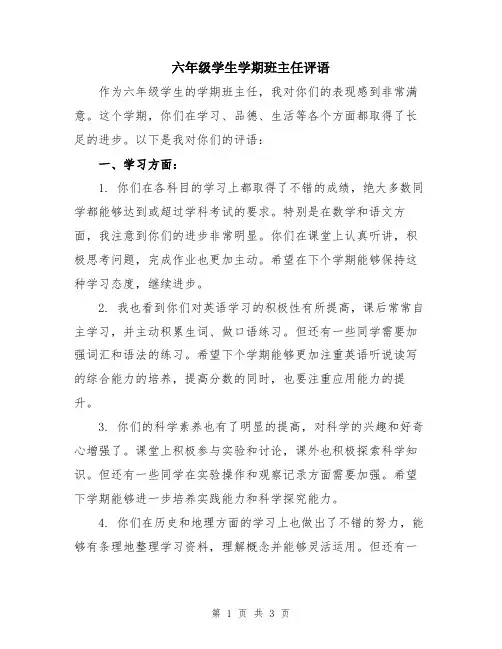 六年级学生学期班主任评语

作为六年级学生的学期班主任，我对你们的表现感到非常满意。这个学期，你们在学习、品德、生活等各个方面都取得了长足的进步。以下是我对你们的评语：

一、学习方面：

1. 你们在各科目的学习上都取得了不错的成绩，绝大多数同学都能够达到或超过学科考试的要求。特别是在数学和语文方面，我注意到你们的进步非常明显。你们在课堂上认真听讲，积极思考问题，完成作业也更加主动。希望在下个学期能够保持这种学习态度，继续进步。

2. 我也看到你们对英语学习的积极性有所提高，课后常常自主学习，并主动积累生词、做口语练习。但还有一些同学需要加强词汇和语法的练习。希望下个学期能够更加注重英语听说读写的综合能力的培养，提高分数的同时，也要注重应用能力的提升。

3. 你们的科学素养也有了明显的提高，对科学的兴趣和好奇心增强了。课堂上积极参与实验和讨论，课外也积极探索科学知识。但还有一些同学在实验操作和观察记录方面需要加强。希望下学期能够进一步培养实践能力和科学探究能力。

4. 你们在历史和地理方面的学习上也做出了不错的努力，能够有条理地整理学习资料，理解概念并能够灵活运用。但还有一

第 1 页 共 3 页